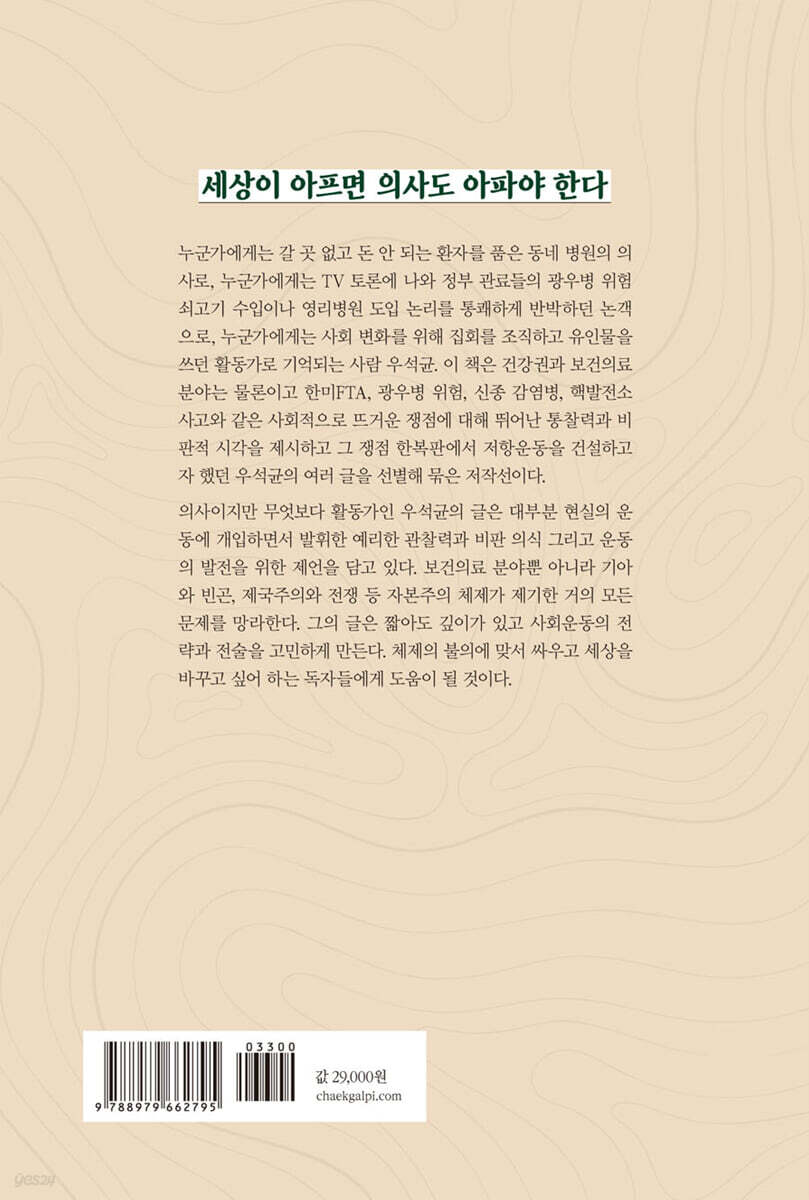 세상이 아프면 의사도 아파야 한다

누군가에게는 갈 곳 없고 돈 안 되는 환자를 품은 동네 병원의 의사로, 누군가에게는 TV 토론에 나와 정부 관료들의 광우병 위험 쇠고기 수입이나 영리병원 도입 논리를 통쾌하게 반박하던 논객으로, 누군가에게는 사회 변화를 위해 집회를 조직하고 유인물을 쓰던 활동가로 기억되는 사람 우석균. 이 책은 건강권과 보건의료 분야는 물론이고 한미FTA, 광우병 위험, 신종 감염병, 핵발전소 사고와 같은 사회적으로 뜨거운 쟁점에 대해 뛰어난 통찰력과 비판적 시각을 제시하고 그 쟁점 한복판에서 저항운동을 건설하고자 했던 우석균의 여러 글을 선별해 묶은 저작선이다.

의사이지만 무엇보다 활동가인 우석균의 글은 대부분 현실의 운동에 개입하면서 발휘한 예리한 관찰력과 비판 의식 그리고 운동의 발전을 위한 제언을 담고 있다. 보건의료 분야뿐 아니라 기아와 빈곤, 제국주의와 전쟁 등 자본주의 체제가 제기한 거의 모든 문제를 망라한다. 그의 글은 짧아도 깊이가 있고 사회운동의 전략과 전술을 고민하게 만든다. 체제의 불의에 맞서 싸우고 세상을 바꾸고 싶어 하는 독자들에게 도움이 될 것이다.

03300

9 788979 662795

값 29,000원
chaekgalpi.com

yes24